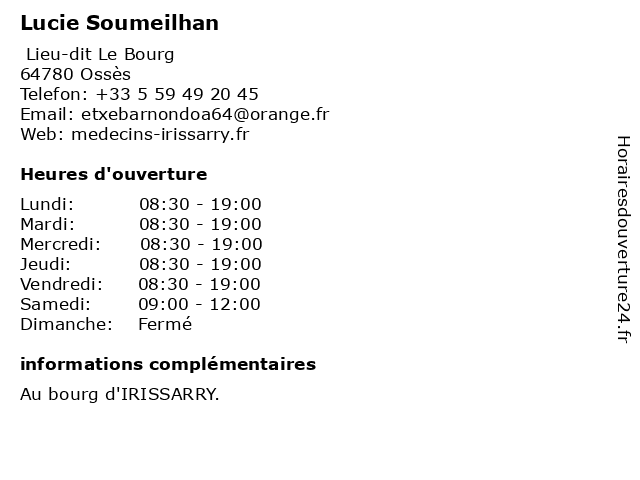 Lucie Soumeilhan

Lieu-dit Le Bourg
64780 Ossès
Telefon: +33 5 59 49 20 45
Email: etxebarnondoa64@orange.fr
Web: medecins-irissarry.fr

Heures d'ouverture

Lundi: 08:30 - 19:00
Mardi: 08:30 - 19:00
Mercredi: 08:30 - 19:00
Jeudi: 08:30 - 19:00
Vendredi: 08:30 - 19:00
Samedi: 09:00 - 12:00
Dimanche: Fermé

informations complémentaires

Au bourg d'IRISSARRY.

Horairesdouverture24.fr